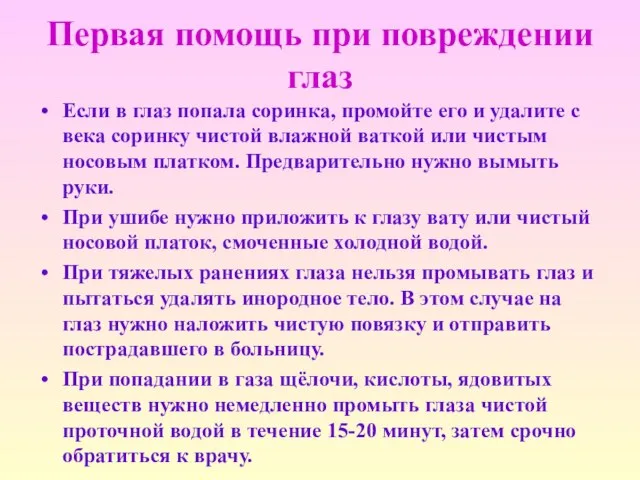 Первая помощь при повреждении глаз

• Если в глаз попала соринка, промойте его и удалите с века соринку чистой влажной ваткой или чистым носовым платком. Предварительно нужно вымыть руки.

• При ушибе нужно приложить к глазу вату или чистый носовой платок, смоченные холодной водой.

• При тяжелых ранениях глаза нельзя промывать глаз и пытаться удалять инородное тело. В этом случае на глаз нужно наложить чистую повязку и отправить пострадавшего в больницу.

• При попадании в газа щёлочи, кислоты, ядовитых веществ нужно немедленно промыть глаза чистой проточной водой в течение 15-20 минут, затем срочно обратиться к врачу.